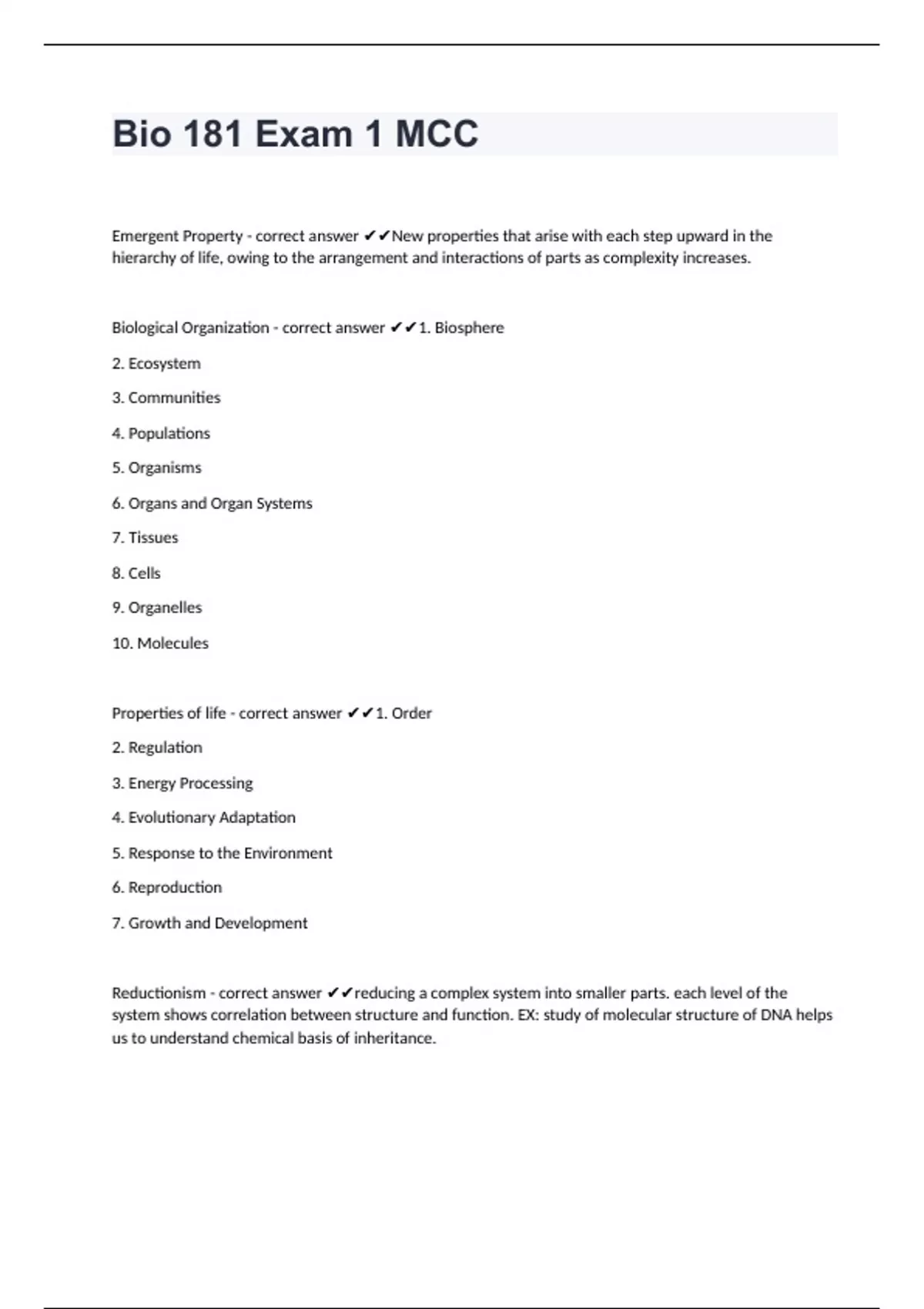 Bio 181 Exam 1 MCC

Emergent Property - correct answer ✔✔New properties that arise with each step upward in the hierarchy of life, owing to the arrangement and interactions of parts as complexity increases.

Biological Organization - correct answer ✔✔1. Biosphere

2. Ecosystem

3. Communities

4. Populations

5. Organisms

6. Organs and Organ Systems

7. Tissues

8. Cells

9. Organelles

10. Molecules

Properties of life - correct answer ✔✔1. Order

2. Regulation

3. Energy Processing

4. Evolutionary Adaptation

5. Response to the Environment

6. Reproduction

7. Growth and Development

Reductionism - correct answer ✔✔reducing a complex system into smaller parts. each level of the system shows correlation between structure and function. EX: study of molecular structure of DNA helps us to understand chemical basis of inheritance.